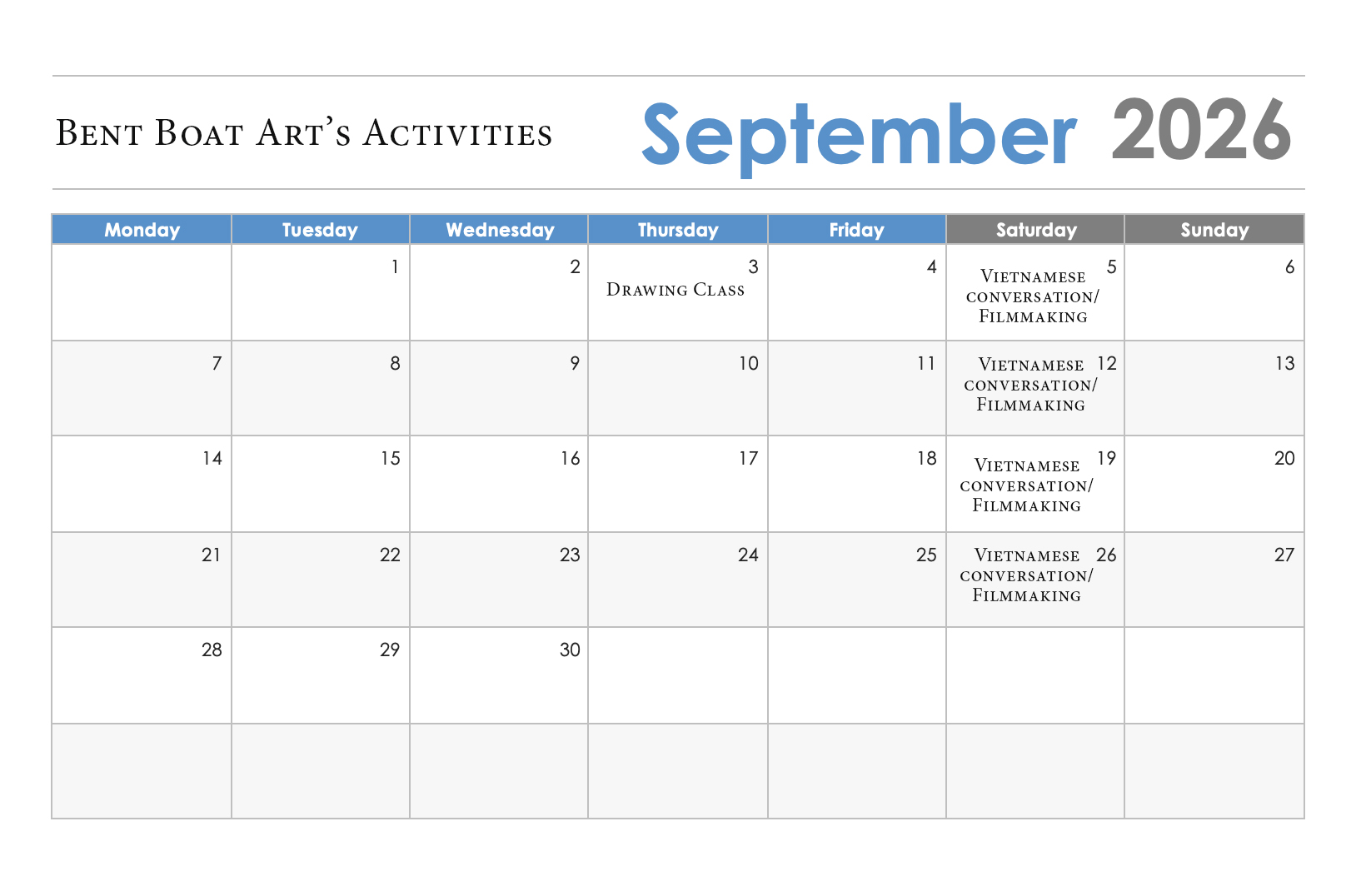 Bent Boat Art's Activities

September 2026

| Monday | Tuesday | Wednesday | Thursday | Friday | Saturday | Sunday |
|---|---|---|---|---|---|---|
| | 1 | 2 | 3 Drawing Class | 4 | 5 Vietnamese conversation/ Filmmaking | 6 |
| 7 | 8 | 9 | 10 | 11 | 12 Vietnamese conversation/ Filmmaking | 13 |
| 14 | 15 | 16 | 17 | 18 | 19 Vietnamese conversation/ Filmmaking | 20 |
| 21 | 22 | 23 | 24 | 25 | 26 Vietnamese conversation/ Filmmaking | 27 |
| 28 | 29 | 30 | | | | |
| | | | | | | |